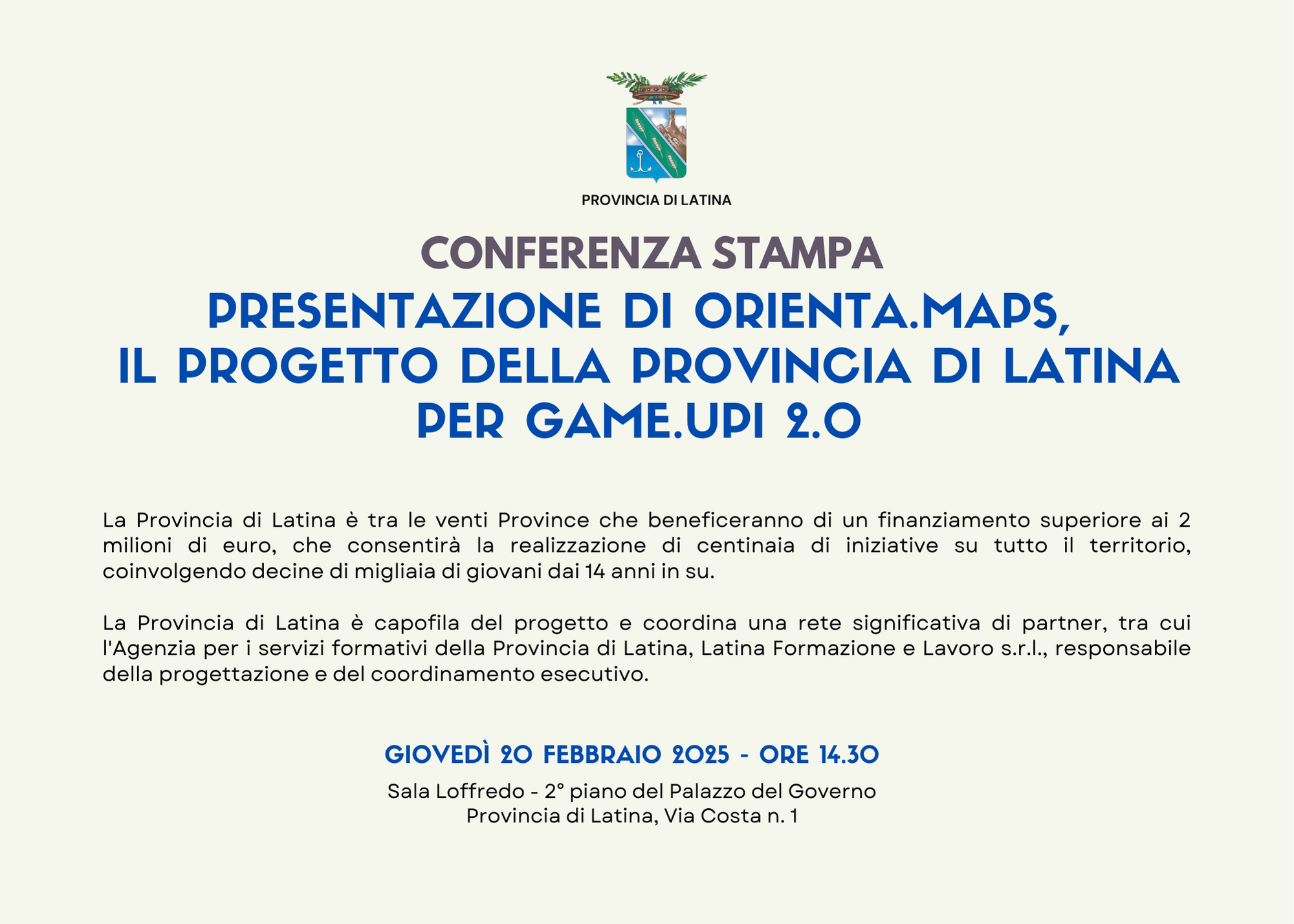 PROVINCIA DI LATINA

CONFERENZA STAMPA

PRESENTAZIONE DI ORIENTA.MAPS, IL PROGETTO DELLA PROVINCIA DI LATINA PER GAME.UPI 2.0

La Provincia di Latina è tra le venti Province che beneficeranno di un finanziamento superiore ai 2 milioni di euro, che consentirà la realizzazione di centinaia di iniziative su tutto il territorio, coinvolgendo decine di migliaia di giovani dai 14 anni in su.

La Provincia di Latina è capofila del progetto e coordina una rete significativa di partner, tra cui l'Agenzia per i servizi formativi della Provincia di Latina, Latina Formazione e Lavoro s.r.l., responsabile della progettazione e del coordinamento esecutivo.

GIOVEDÌ 20 FEBBRAIO 2025 - ORE 14.30

Sala Loffredo - 2° piano del Palazzo del Governo
Provincia di Latina, Via Costa n. 1